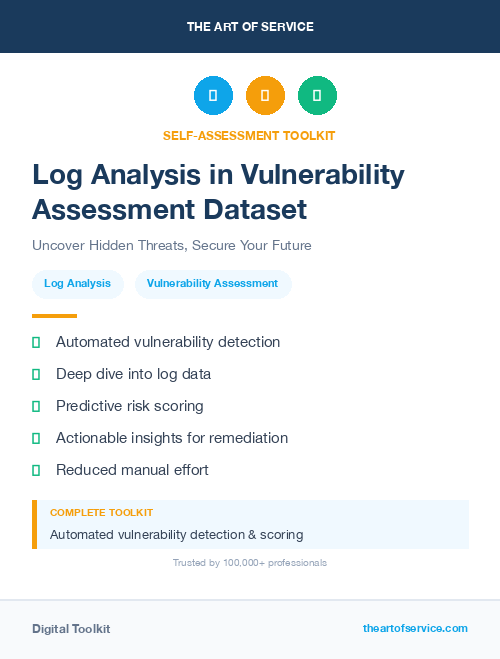 THE ART OF SERVICE

SELF-ASSESSMENT TOOLKIT

Log Analysis in Vulnerability Assessment Dataset

Uncover Hidden Threats, Secure Your Future

Log Analysis

Vulnerability Assessment

Automated vulnerability detection

Deep dive into log data

Predictive risk scoring

Actionable insights for remediation

Reduced manual effort

COMPLETE TOOLKIT

Automated vulnerability detection & scoring

Trusted by 100,000+ professionals

Digital Toolkit

theartofservice.com